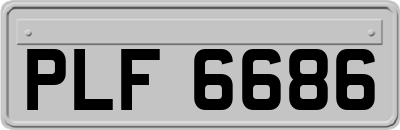 PLF 6686